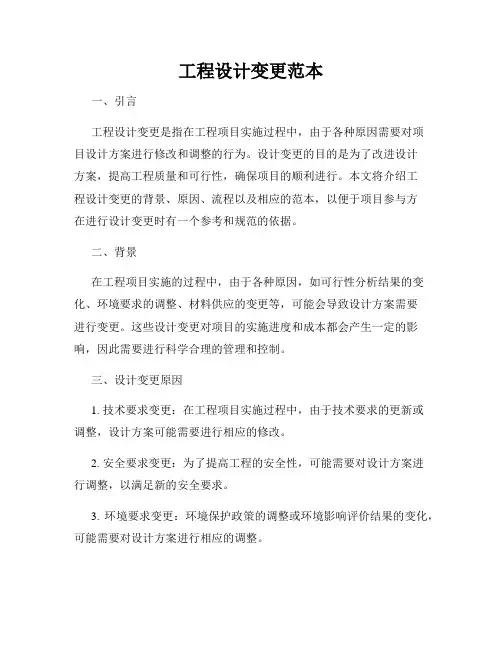 工程设计变更范本

一、引言

工程设计变更是指在工程项目实施过程中，由于各种原因需要对项目设计方案进行修改和调整的行为。设计变更的目的是为了改进设计方案，提高工程质量和可行性，确保项目的顺利进行。本文将介绍工程设计变更的背景、原因、流程以及相应的范本，以便于项目参与方在进行设计变更时有一个参考和规范的依据。

二、背景

在工程项目实施的过程中，由于各种原因，如可行性分析结果的变化、环境要求的调整、材料供应的变更等，可能会导致设计方案需要进行变更。这些设计变更对项目的实施进度和成本都会产生一定的影响，因此需要进行科学合理的管理和控制。

三、设计变更原因

1. 技术要求变更：在工程项目实施过程中，由于技术要求的更新或调整，设计方案可能需要进行相应的修改。

2. 安全要求变更：为了提高工程的安全性，可能需要对设计方案进行调整，以满足新的安全要求。

3. 环境要求变更：环境保护政策的调整或环境影响评价结果的变化，可能需要对设计方案进行相应的调整。